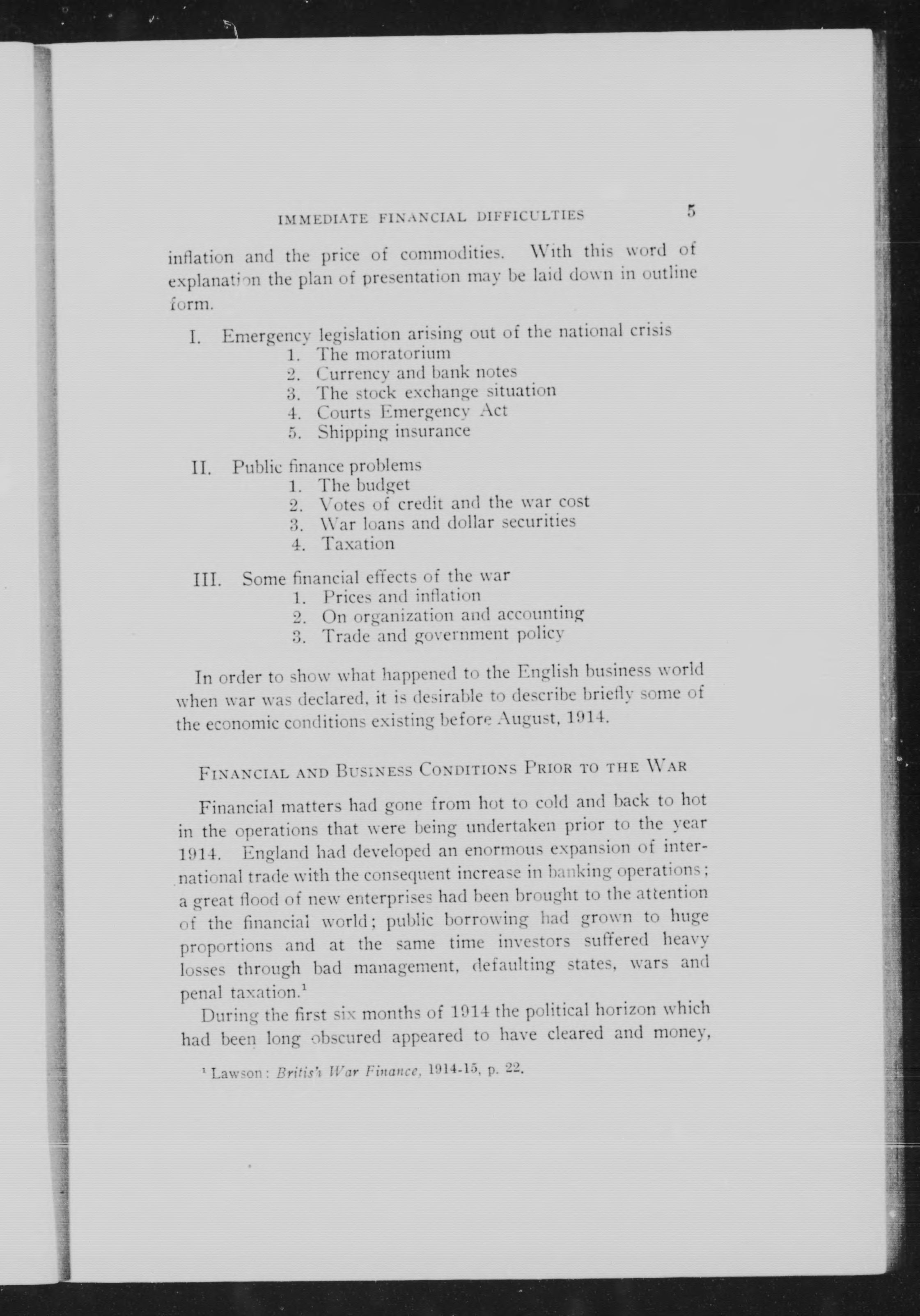 IMMEDIATE FINANCIAL DIFFICULTIES 5

inflation and the price of commodities. With this word of explanation the plan of presentation may be laid down in outline form.

I. Emergency legislation arising out of the national crisis
1. The moratorium
2. Currency and bank notes
3. The stock exchange situation
4. Courts Emergency Act
5. Shipping insurance

II. Public finance problems
1. The budget
2. Votes of credit and the war cost
3. War loans and dollar securities
4. Taxation

III. Some financial effects of the war
1. Prices and inflation
2. On organization and accounting
3. Trade and government policy

In order to show what happened to the English business world when war was declared, it is desirable to describe briefly some of the economic conditions existing before August, 1914.

FINANCIAL AND BUSINESS CONDITIONS PRIOR TO THE WAR

Financial matters had gone from hot to cold and back to hot in the operations that were being undertaken prior to the year 1914. England had developed an enormous expansion of international trade with the consequent increase in banking operations; a great flood of new enterprises had been brought to the attention of the financial world; public borrowing had grown to huge proportions and at the same time investors suffered heavy losses through bad management, defaulting states, wars and penal taxation.$^1$

During the first six months of 1914 the political horizon which had been long obscured appeared to have cleared and money,

$^1$ Lawson: British War Finance, 1914-15, p. 22.